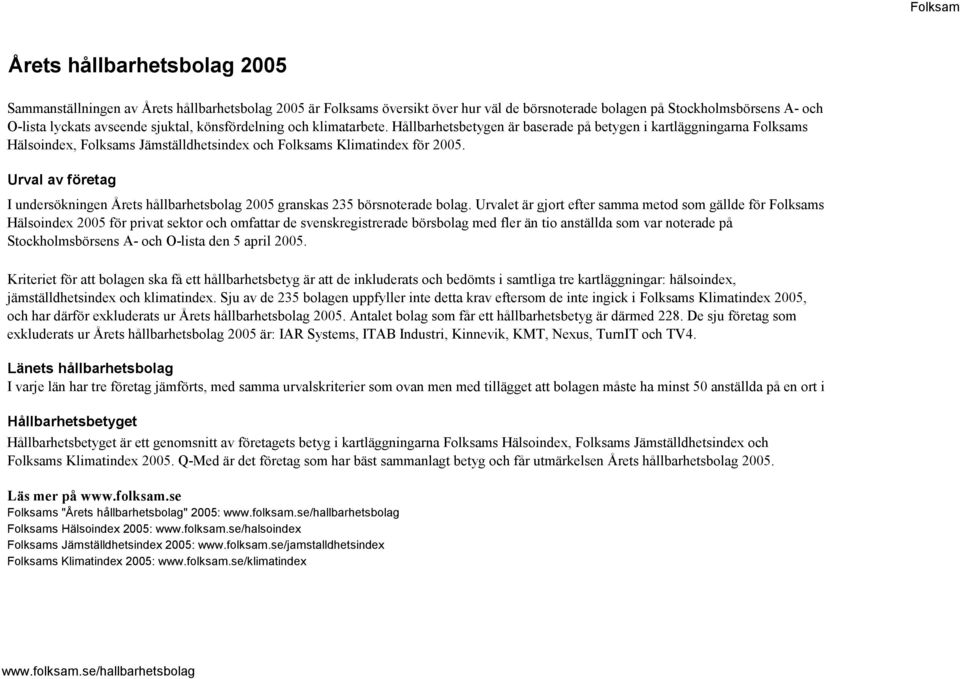 Folksam

Årets hållbarhetsbolag 2005

Sammanställningen av Årets hållbarhetsbolag 2005 är Folksams översikt över hur väl de börsnoterade bolagen på Stockholmsbörsens A- och O-lista lyckats avseende sjuktal, könsfördelning och klimatarbete. Hållbarhetsbetygen är baserade på betygen i kartläggningarna Folksams Hälsoindex, Folksams Jämställdhetsindex och Folksams Klimatindex för 2005.

Urval av företag

I undersökningen Årets hållbarhetsbolag 2005 granskas 235 börsnoterade bolag. Urvalet är gjort efter samma metod som gällde för Folksams Hälsoindex 2005 för privat sektor och omfattar de svenskregistrerade börsbolag med fler än tio anställda som var noterade på Stockholmsbörsens A- och O-lista den 5 april 2005.

Kriteriet för att bolagen ska få ett hållbarhetsbetyg är att de inkluderats och bedömts i samtliga tre kartläggningar: hälsoindex, jämställdhetsindex och klimatindex. Sju av de 235 bolagen uppfyller inte detta krav eftersom de inte ingick i Folksams Klimatindex 2005, och har därför exkluderats ur Årets hållbarhetsbolag 2005. Antalet bolag som får ett hållbarhetsbetyg är därmed 228. De sju företag som exkluderats ur Årets hållbarhetsbolag 2005 är: IAR Systems, ITAB Industri, Kinnevik, KMT, Nexus, TurnIT och TV4.

Länets hållbarhetsbolag
I varje län har tre företag jämförts, med samma urvalskriterier som ovan men med tillägget att bolagen måste ha minst 50 anställda på en ort i

Hållbarhetsbetyget
Hållbarhetsbetyget är ett genomsnitt av företagets betyg i kartläggningarna Folksams Hälsoindex, Folksams Jämställdhetsindex och Folksams Klimatindex 2005. Q-Med är det företag som har bäst sammanlagt betyg och får utmärkelsen Årets hållbarhetsbolag 2005.

Läs mer på www.folksam.se
Folksams "Årets hållbarhetsbolag" 2005: www.folksam.se/hallbarhetsbolag
Folksams Hälsoindex 2005: www.folksam.se/halsoindex
Folksams Jämställdhetsindex 2005: www.folksam.se/jamstalldhetsindex
Folksams Klimatindex 2005: www.folksam.se/klimatindex

www.folksam.se/hallbarhetsbolag